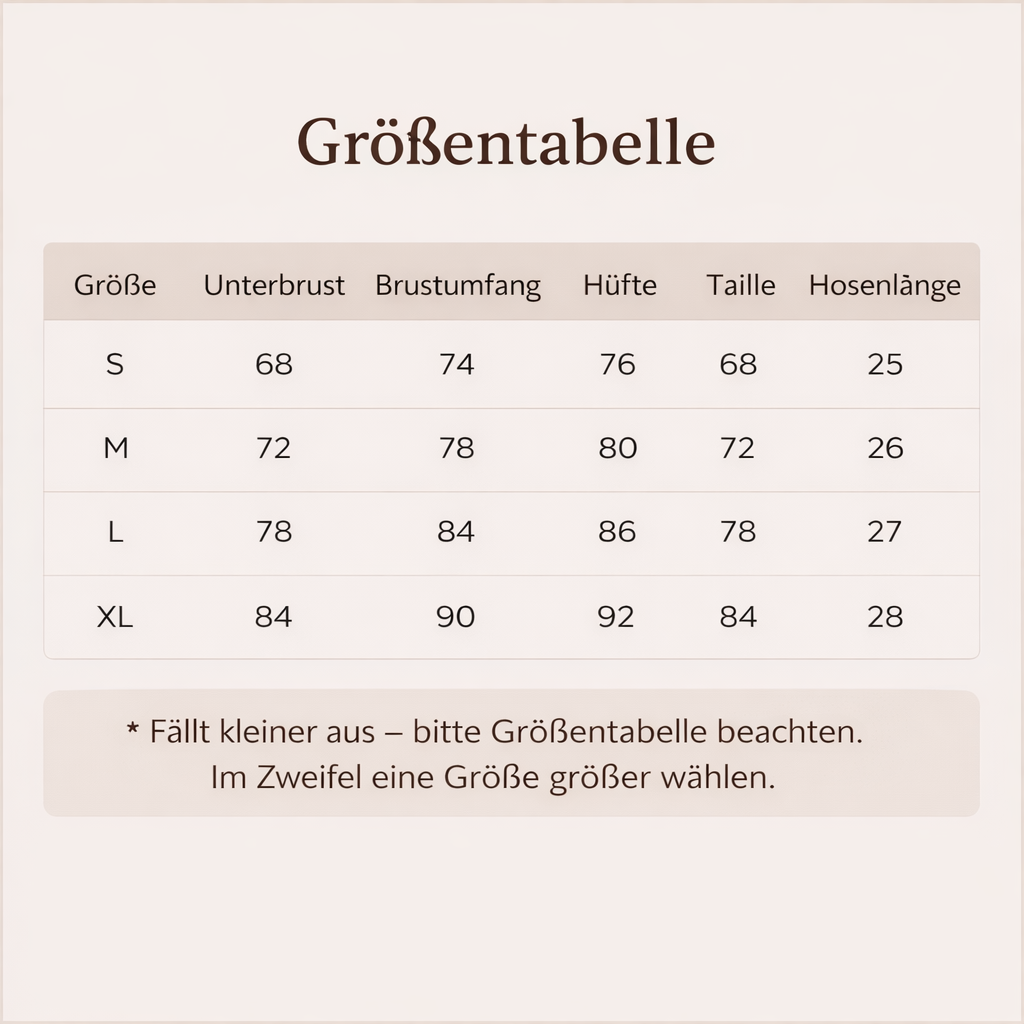 Größentabelle

| Größe | Unterbrust | Brustumfang | Hüfte | Taille | Hosenlänge |
|---|---|---|---|---|---|
| S | 68 | 74 | 76 | 68 | 25 |
| M | 72 | 78 | 80 | 72 | 26 |
| L | 78 | 84 | 86 | 78 | 27 |
| XL | 84 | 90 | 92 | 84 | 28 |

* Fällt kleiner aus – bitte Größentabelle beachten.
Im Zweifel eine Größe größer wählen.